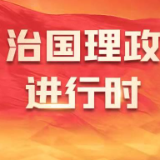 治国理政
进行时